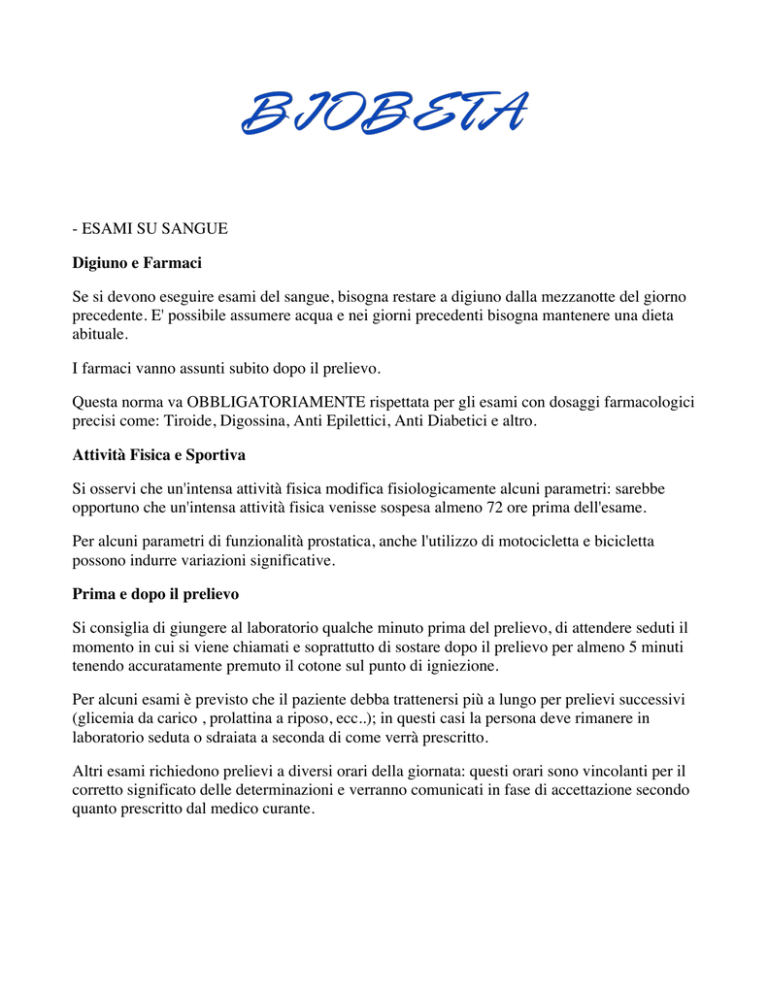 BIOBETA

- ESAMI SU SANGUE

Digiuno e Farmaci

Se si devono eseguire esami del sangue, bisogna restare a digiuno dalla mezzanotte del giorno precedente. E' possibile assumere acqua e nei giorni precedenti bisogna mantenere una dieta abituale.

I farmaci vanno assunti subito dopo il prelievo.

Questa norma va OBBLIGATORIAMENTE rispettata per gli esami con dosaggi farmacologici precisi come: Tiroide, Digossina, Anti Epilettici, Anti Diabetici e altro.

Attività Fisica e Sportiva

Si osservi che un'intensa attività fisica modifica fisiologicamente alcuni parametri: sarebbe opportuno che un'intensa attività fisica venisse sospesa almeno 72 ore prima dell'esame.

Per alcuni parametri di funzionalità prostatica, anche l'utilizzo di motocicletta e bicicletta possono indurre variazioni significative.

Prima e dopo il prelievo

Si consiglia di giungere al laboratorio qualche minuto prima del prelievo, di attendere seduti il momento in cui si viene chiamati e soprattutto di sostare dopo il prelievo per almeno 5 minuti tenendo accuratamente premuto il cotone sul punto di igniezione.

Per alcuni esami è previsto che il paziente debba trattenersi più a lungo per prelievi successivi (glicemia da carico , prolattina a riposo, ecc..); in questi casi la persona deve rimanere in laboratorio seduta o sdraiata a seconda di come verrà prescritto.

Altri esami richiedono prelievi a diversi orari della giornata: questi orari sono vincolanti per il corretto significato delle determinazioni e verranno comunicati in fase di accettazione secondo quanto prescritto dal medico curante.